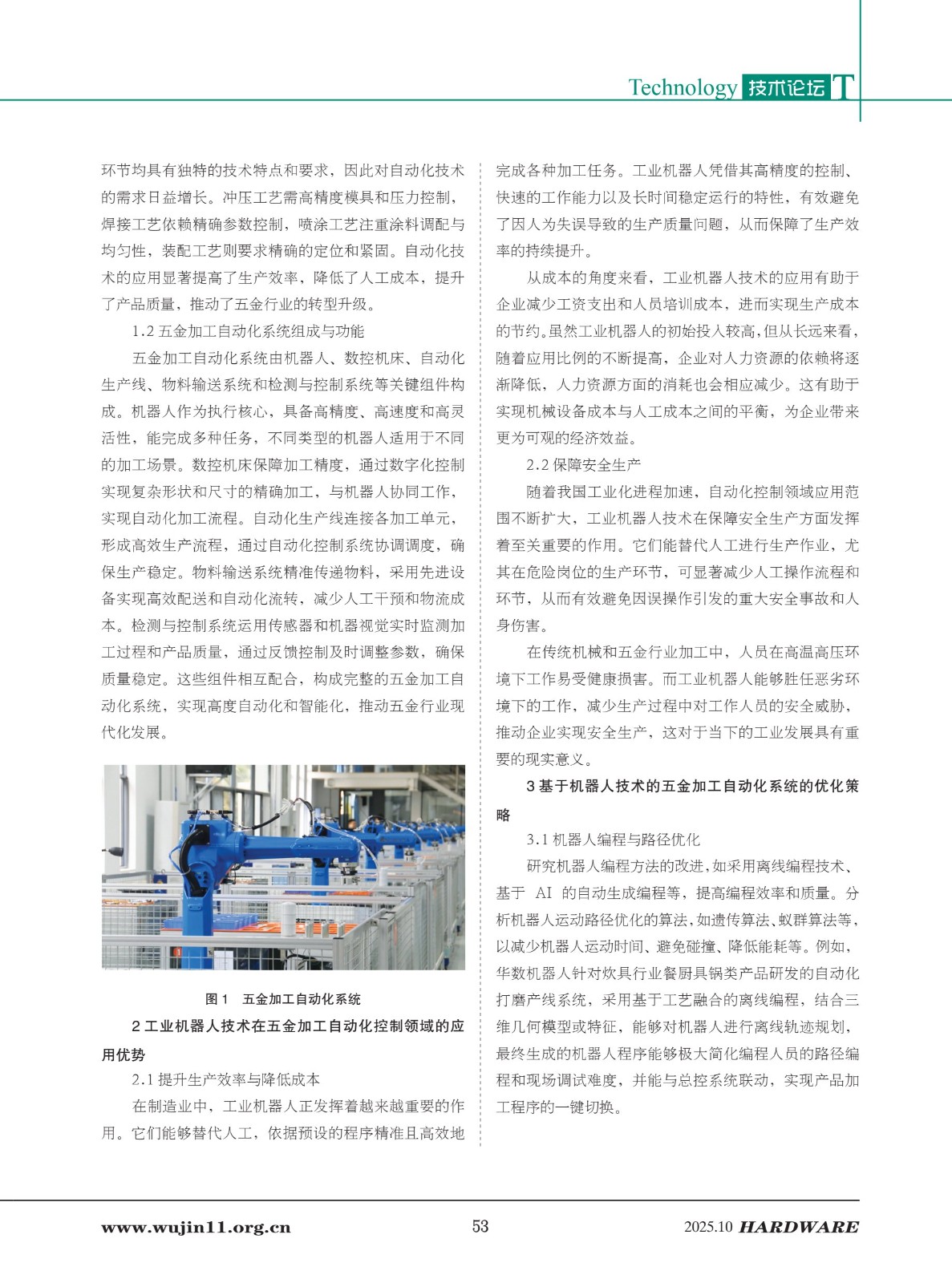 Technology 技术论坛 T

环节均具有独特的技术特点和要求，因此对自动化技术的需求日益增长。冲压工艺需高精度模具和压力控制，焊接工艺依赖精确参数控制，喷涂工艺注重涂料调配与均匀性，装配工艺则要求精确的定位和紧固。自动化技术的应用显著提高了生产效率，降低了人工成本，提升了产品质量，推动了五金行业的转型升级。

1.2 五金加工自动化系统组成与功能

五金加工自动化系统由机器人、数控机床、自动化生产线、物料输送系统和检测与控制系统等关键组件构成。机器人作为执行核心，具备高精度、高速度和高灵活性，能完成多种任务，不同类型的机器人适用于不同的加工场景。数控机床保障加工精度，通过数字化控制实现复杂形状和尺寸的精确加工，与机器人协同工作，实现自动化加工流程。自动化生产线连接各加工单元，形成高效生产流程，通过自动化控制系统协调调度，确保生产稳定。物料输送系统精准传递物料，采用先进设备实现高效配送和自动化流转，减少人工干预和物流成本。检测与控制系统运用传感器和机器视觉实时监测加工过程和产品质量，通过反馈控制及时调整参数，确保质量稳定。这些组件相互配合，构成完整的五金加工自动化系统，实现高度自动化和智能化，推动五金行业现代化发展。

图 1　五金加工自动化系统

2 工业机器人技术在五金加工自动化控制领域的应用优势

2.1 提升生产效率与降低成本

在制造业中，工业机器人正发挥着越来越重要的作用。它们能够替代人工，依据预设的程序精准且高效地完成各种加工任务。工业机器人凭借其高精度的控制、快速的工作能力以及长时间稳定运行的特性，有效避免了因人为失误导致的生产质量问题，从而保障了生产效率的持续提升。

从成本的角度来看，工业机器人技术的应用有助于企业减少工资支出和人员培训成本，进而实现生产成本的节约。虽然工业机器人的初始投入较高，但从长远来看，随着应用比例的不断提高，企业对人力资源的依赖将逐渐降低，人力资源方面的消耗也会相应减少。这有助于实现机械设备成本与人工成本之间的平衡，为企业带来更为可观的经济效益。

2.2 保障安全生产

随着我国工业化进程加速，自动化控制领域应用范围不断扩大，工业机器人技术在保障安全生产方面发挥着至关重要的作用。它们能替代人工进行生产作业，尤其在危险岗位的生产环节，可显著减少人工操作流程和环节，从而有效避免因误操作引发的重大安全事故和人身伤害。

在传统机械和五金行业加工中，人员在高温高压环境下工作易受健康损害。而工业机器人能够胜任恶劣环境下的工作，减少生产过程中对工作人员的安全威胁，推动企业实现安全生产，这对于当下的工业发展具有重要的现实意义。

3 基于机器人技术的五金加工自动化系统的优化策略

3.1 机器人编程与路径优化

研究机器人编程方法的改进，如采用离线编程技术、基于 AI 的自动生成编程等，提高编程效率和质量。分析机器人运动路径优化的算法，如遗传算法、蚁群算法等，以减少机器人运动时间、避免碰撞、降低能耗等。例如，华数机器人针对炊具行业餐厨具锅类产品研发的自动化打磨产线系统，采用基于工艺融合的离线编程，结合三维几何模型或特征，能够对机器人进行离线轨迹规划，最终生成的机器人程序能够极大简化编程人员的路径编程和现场调试难度，并能与总控系统联动，实现产品加工程序的一键切换。

www.wujin11.org.cn　53　2025.10 HARDWARE